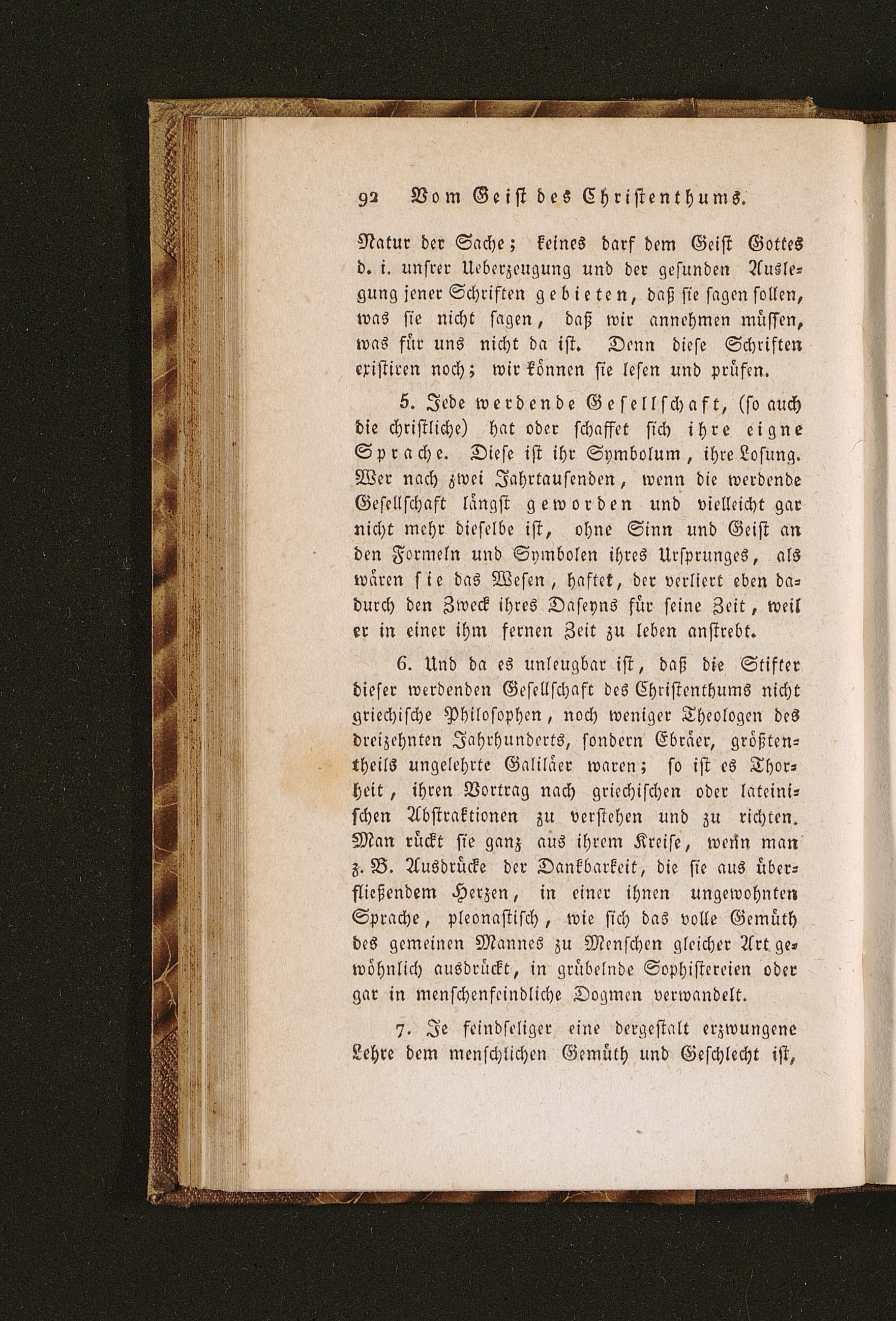 92 Vom Geist des Christenthums.

Natur der Sache; keines darf dem Geist Gottes d. i. unsrer Ueberzeugung und der gesunden Auslegung jener Schriften gebieten, daß sie sagen sollen, was sie nicht sagen, daß wir annehmen müssen, was für uns nicht da ist. Denn diese Schriften existiren noch; wir können sie lesen und prüfen.

5. Jede werdende Gesellschaft, (so auch die christliche) hat oder schaffet sich ihre eigne Sprache. Diese ist ihr Symbolum, ihre Losung. Wer nach zwei Jahrtausenden, wenn die werdende Gesellschaft längst geworden und vielleicht gar nicht mehr dieselbe ist, ohne Sinn und Geist an den Formeln und Symbolen ihres Ursprunges, als wären sie das Wesen, haftet, der verliert eben dadurch den Zweck ihres Daseyns für seine Zeit, weil er in einer ihm fernen Zeit zu leben anstrebt.

6. Und da es unleugbar ist, daß die Stifter dieser werdenden Gesellschaft des Christenthums nicht griechische Philosophen, noch weniger Theologen des dreizehnten Jahrhunderts, sondern Ebräer, größtentheils ungelehrte Galiläer waren; so ist es Thorheit, ihren Vortrag nach griechischen oder lateinischen Abstraktionen zu verstehen und zu richten. Man rückt sie ganz aus ihrem Kreise, wenn man z. B. Ausdrücke der Dankbarkeit, die sie aus überfließendem Herzen, in einer ihnen ungewohnten Sprache, pleonastisch, wie sich das volle Gemüth des gemeinen Mannes zu Menschen gleicher Art gewöhnlich ausdrückt, in grübelnde Sophistereien oder gar in menschenfeindliche Dogmen verwandelt.

7. Je feindseliger eine dergestalt erzwungene Lehre dem menschlichen Gemüth und Geschlecht ist,